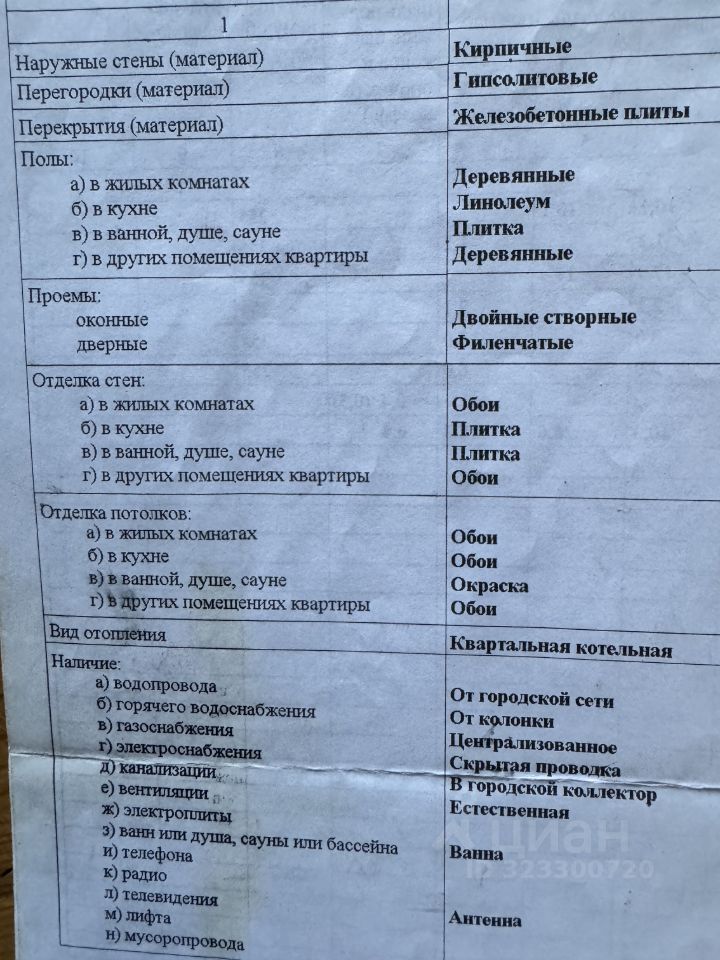 | 1 | |
|---|---|
| Наружные стены (материал) | Кирпичные |
| Перегородки (материал) | Гипсолитовые |
| Перекрытия (материал) | Железобетонные плиты |
| Полы: а) в жилых комнатах б) в кухне в) в ванной, душе, сауне г) в других помещениях квартиры | Деревянные Линолеум Плитка Деревянные |
| Проемы: оконные дверные | Двойные створные Филенчатые |
| Отделка стен: а) в жилых комнатах б) в кухне в) в ванной, душе, сауне г) в других помещениях квартиры | Обои Плитка Плитка Обои |
| Отделка потолков: а) в жилых комнатах б) в кухне в) в ванной, душе, сауне г) в других помещениях квартиры | Обои Обои Окраска Обои |
| Вид отопления | Квартальная котельная |
| Наличие: а) водопровода б) горячего водоснабжения в) газоснабжения г) электроснабжения д) канализации е) вентиляции ж) электроплиты з) ванн или душа, сауны или бассейна и) телефона к) радио л) телевидения м) лифта н) мусоропровода | От городской сети От колонки Централизованное Скрытая проводка В городской коллектор Естественная Ванна Антенна |

Циан
ID 323300720